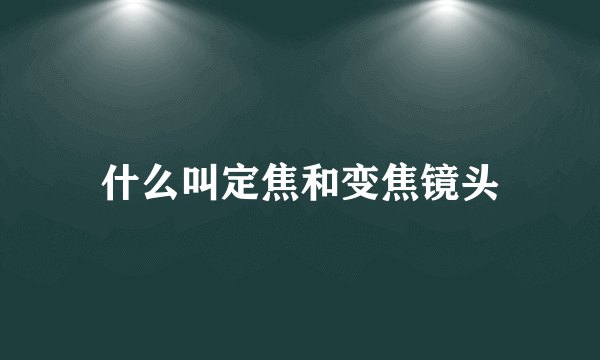 什么叫定焦和变焦镜头